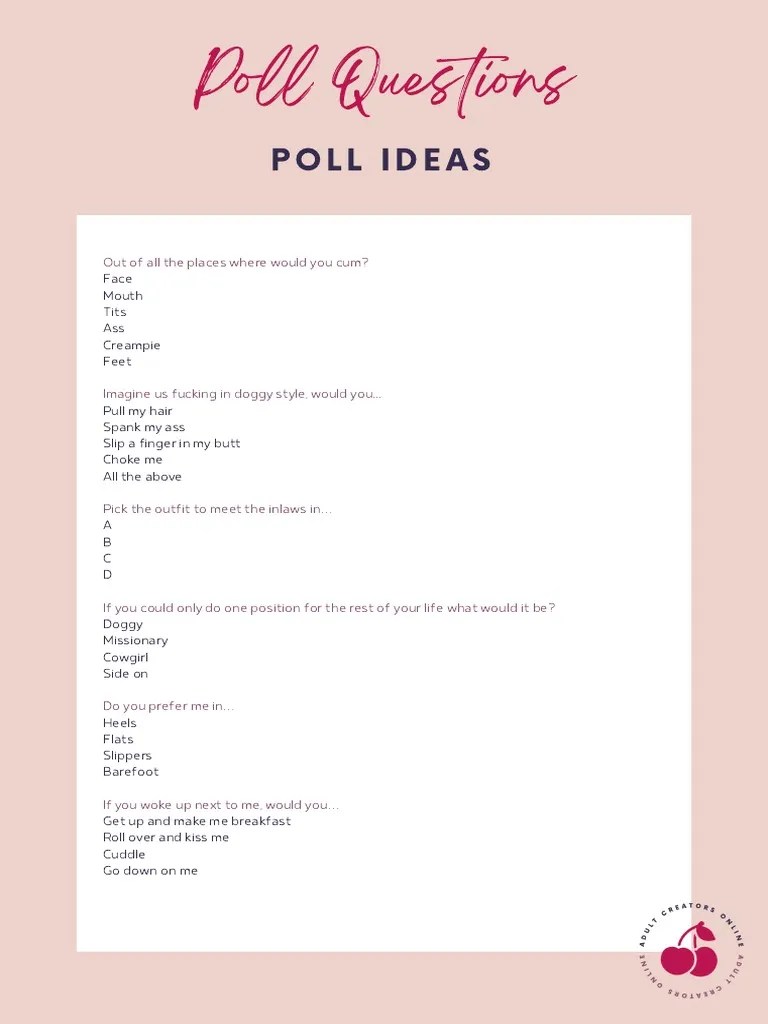 Poll Questions

POLL IDEAS

Out of all the places where would you cum?
Face
Mouth
Tits
Ass
Creampie
Feet

Imagine us fucking in doggy style, would you...
Pull my hair
Spank my ass
Slip a finger in my butt
Choke me
All the above

Pick the outfit to meet the inlaws in...
A
B
C
D

If you could only do one position for the rest of your life what would it be?
Doggy
Missionary
Cowgirl
Side on

Do you prefer me in...
Heels
Flats
Slippers
Barefoot

If you woke up next to me, would you...
Get up and make me breakfast
Roll over and kiss me
Cuddle
Go down on me

ADULT CREATORS ONLINE ADULT CREATORS ONLINE